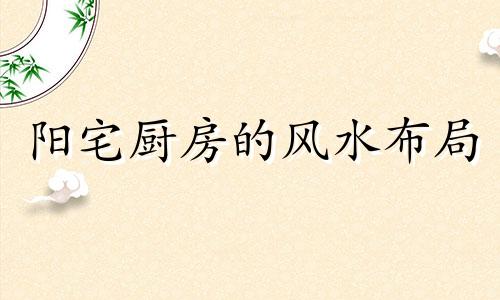 阳宅厨房的风水布局